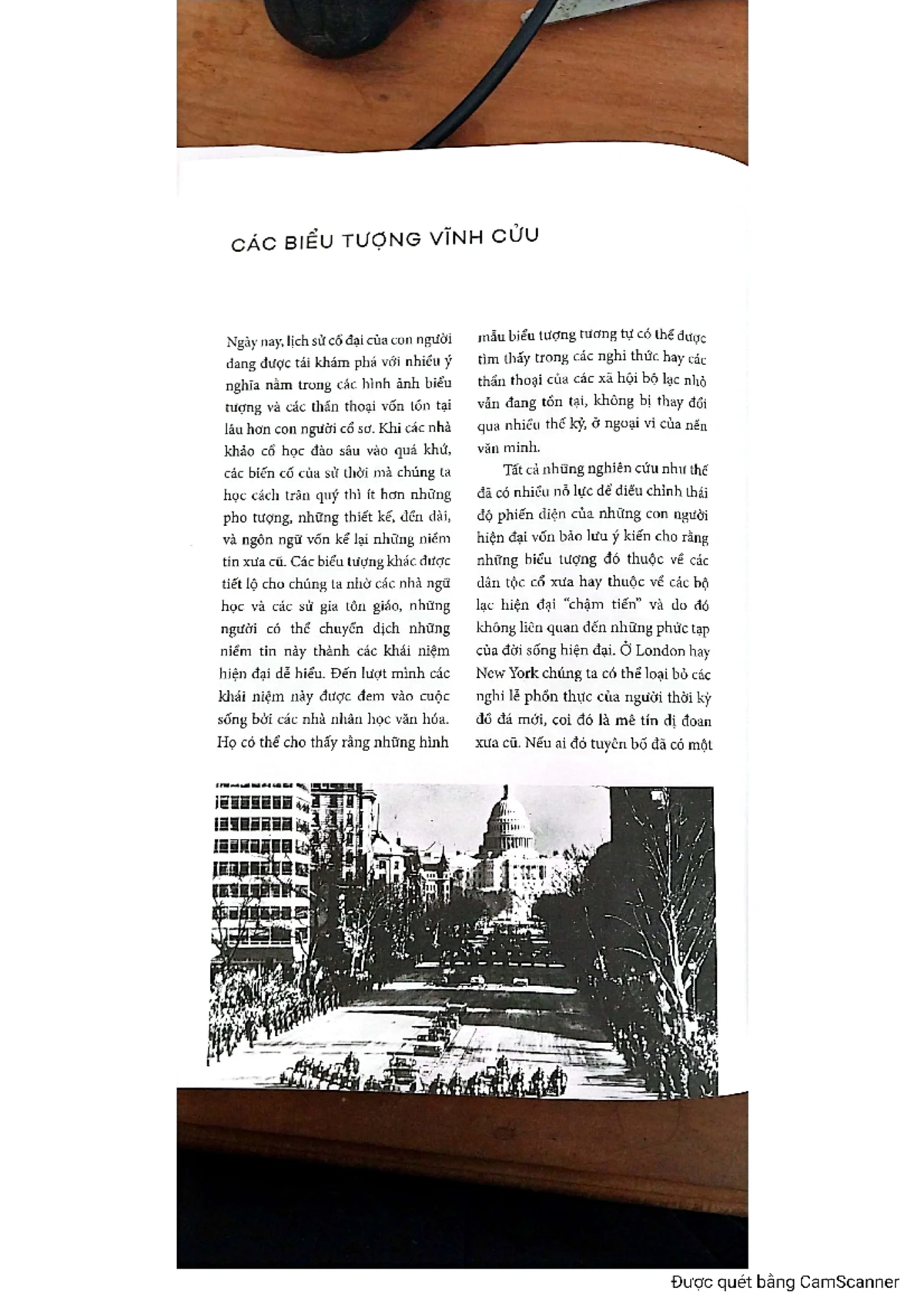 CÁC BIỂU TƯỢNG VĨNH CỬU

Ngày nay, lịch sử cổ đại của con người đang được tái khám phá với nhiều ý nghĩa nằm trong các hình ảnh biểu tượng và các thần thoại vốn tồn tại lâu hơn con người cổ sơ. Khi các nhà khảo cổ học đào sâu vào quá khứ, các biến cố của sử thời mà chúng ta học cách trân quý thì ít hơn những pho tượng, những thiết kế, đền đài, và ngôn ngữ vốn kể lại những niềm tin xưa cũ. Các biểu tượng khác được tiết lộ cho chúng ta nhờ các nhà ngữ học và các sử gia tôn giáo, những người có thể chuyển dịch những niềm tin này thành các khái niệm hiện đại dễ hiểu. Đến lượt mình các khái niệm này được đem vào cuộc sống bởi các nhà nhân học văn hóa. Họ có thể cho thấy rằng những hình mẫu biểu tượng tương tự có thể được tìm thấy trong các nghi thức hay các thần thoại của các xã hội bộ lạc nhỏ vẫn đang tồn tại, không bị thay đổi qua nhiều thế kỷ, ở ngoại vi của nền văn minh.

Tất cả những nghiên cứu như thế đã có nhiều nỗ lực để điều chỉnh thái độ phiến diện của những con người hiện đại vốn bảo lưu ý kiến cho rằng những biểu tượng đó thuộc về các dân tộc cổ xưa hay thuộc về các bộ lạc hiện đại "chậm tiến" và do đó không liên quan đến những phức tạp của đời sống hiện đại. Ở London hay New York chúng ta có thể loại bỏ các nghi lễ phồn thực của người thời kỳ đồ đá mới, coi đó là mê tín dị đoan xưa cũ. Nếu ai đó tuyên bố đã có một

Được quét bằng CamScanner